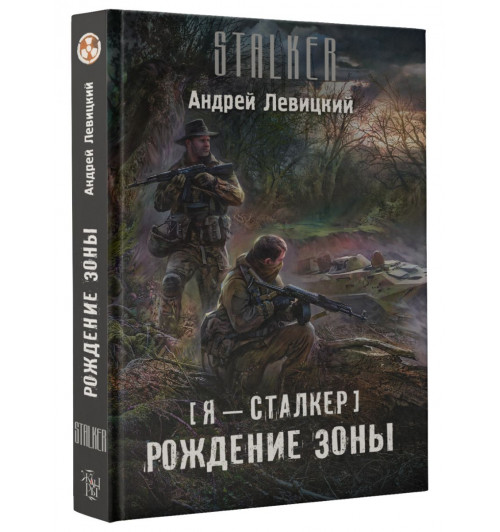 Андрей Левицкий
РОЖДЕНИЕ ЗОНЫ
STALKER
ЖАНРЫ

STALKER
Андрей Левицкий
[ Я — СТАЛКЕР ]
РОЖДЕНИЕ ЗОНЫ